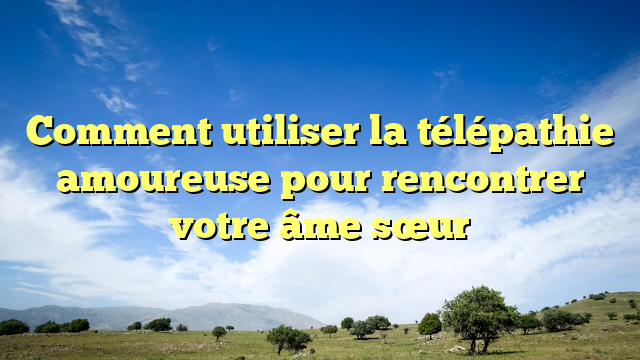 Comment utiliser la télépathie amoureuse pour rencontrer votre âme sœur